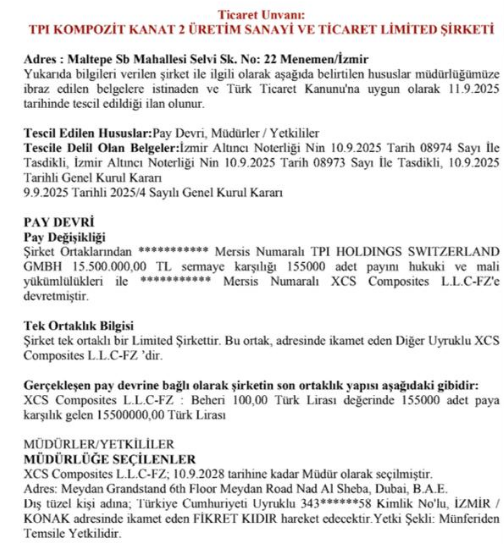 Ticaret Unvanı:
TPI KOMPOZİT KANAT 2 ÜRETİM SANAYİ VE TİCARET LİMİTED ŞİRKETİ

Adres : Maltepe Sb Mahallesi Selvi Sk. No: 22 Menemen/İzmir
Yukarıda bilgileri verilen şirket ile ilgili olarak aşağıda belirtilen hususlar müdürlüğümüze ibraz edilen belgelere istinaden ve Türk Ticaret Kanunu'na uygun olarak 11.9.2025 tarihinde tescil edildiği ilan olunur.

Tescil Edilen Hususlar:Pay Devri, Müdürler / Yetkililer
Tescile Delil Olan Belgeler:İzmir Altıncı Noterliği Nin 10.9.2025 Tarih 08974 Sayı İle Tasdikli, İzmir Altıncı Noterliği Nin 10.9.2025 Tarih 08973 Sayı İle Tasdikli, 10.9.2025 Tarihli Genel Kurul Kararı
9.9.2025 Tarihli 2025/4 Sayılı Genel Kurul Kararı

PAY DEVRİ
Pay Değişikliği
Şirket Ortaklarından *********** Mersis Numaralı TPI HOLDINGS SWITZERLAND GMBH 15.500.000,00 TL sermaye karşılığı 155000 adet payını hukuki ve mali yükümlülükleri ile *********** Mersis Numaralı XCS Composites L.L.C-FZ'e devretmiştir.

Tek Ortaklık Bilgisi
Şirket tek ortaklı bir Limited Şirkettir. Bu ortak, adresinde ikamet eden Diğer Uyruklu XCS Composites L.L.C-FZ 'dir.

Gerçekleşen pay devrine bağlı olarak şirketin son ortaklık yapısı aşağıdaki gibidir:
XCS Composites L.L.C-FZ : Beheri 100,00 Türk Lirası değerinde 155000 adet paya karşılık gelen 15500000,00 Türk Lirası

MÜDÜRLER/YETKİLİLER
MÜDÜRLÜĞE SEÇİLENLER
XCS Composites L.L.C-FZ; 10.9.2028 tarihine kadar Müdür olarak seçilmiştir.
Adres: Meydan Grandstand 6th Floor Meydan Road Nad Al Sheba, Dubai, B.A.E.
Dış tüzel kişi adına; Türkiye Cumhuriyeti Uyruklu 343******58 Kimlik No'lu, İZMİR / KONAK adresinde ikamet eden FİKRET KIDIR hareket edecektir.Yetki Şekli: Münferiden Temsile Yetkilidir.